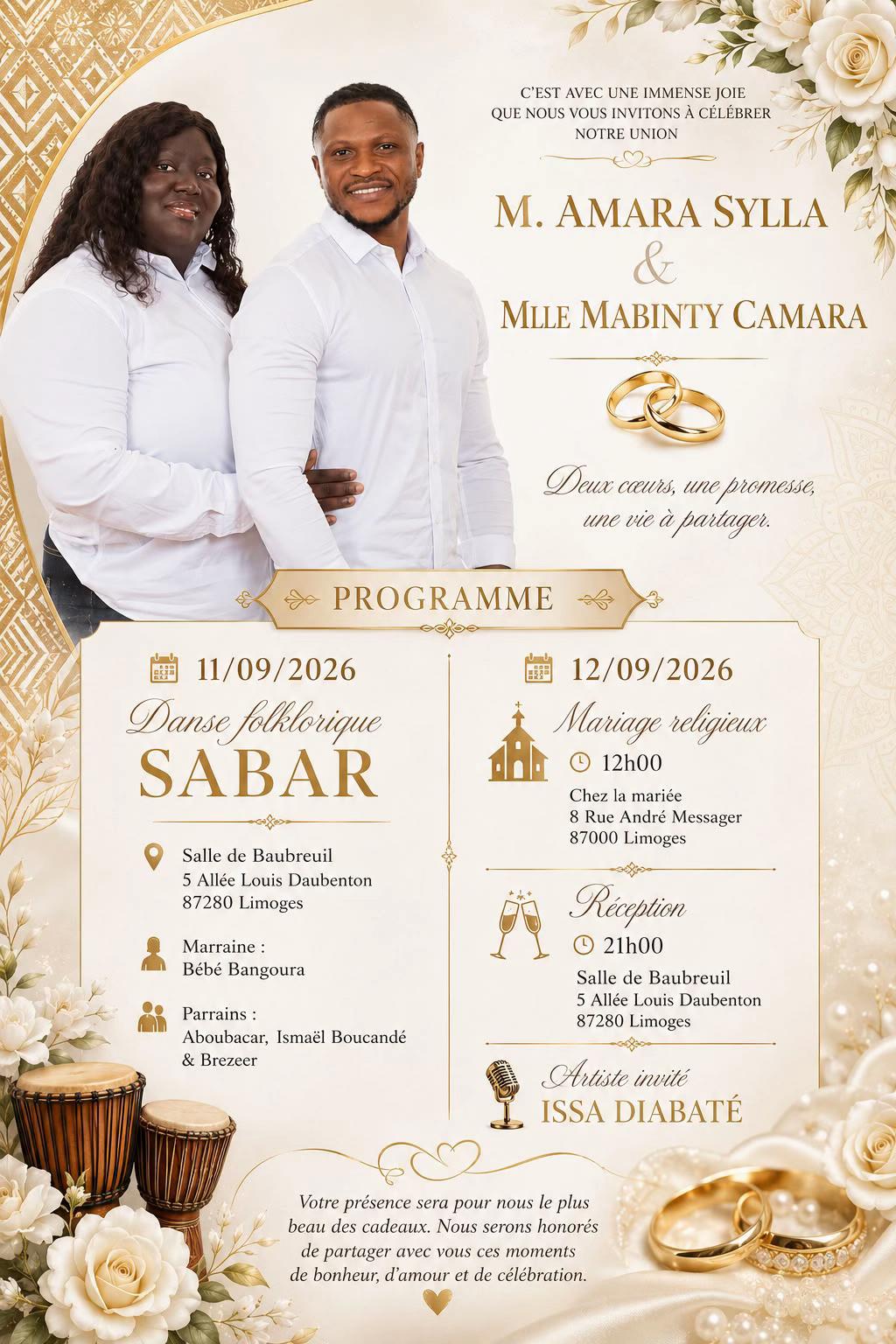 C'EST AVEC UNE IMMENSE JOIE QUE NOUS VOUS INVITONS À CÉLÉBRER NOTRE UNION

M. AMARA SYLLA
&
MLLE MABINTY CAMARA

Deux cœurs, une promesse, une vie à partager.

PROGRAMME

11/09/2026

Danse folklorique
SABAR

Salle de Baubreuil
5 Allée Louis Daubenton
87280 Limoges

Marraine :
Bébé Bangoura

Parrains :
Aboubacar, Ismaël Boucandé & Brezeer

12/09/2026

Mariage religieux
12h00
Chez la mariée
8 Rue André Messager
87000 Limoges

Réception
21h00
Salle de Baubreuil
5 Allée Louis Daubenton
87280 Limoges

Artiste invité
ISSA DIABATÉ

Votre présence sera pour nous le plus beau des cadeaux. Nous serons honorés de partager avec vous ces moments de bonheur, d'amour et de célébration.